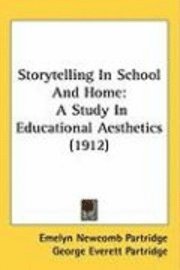 Storytelling In School And Home: A Study In Educational Aesthetics (1912)

Emelyn Newcomb Partridge
George Everett Partridge